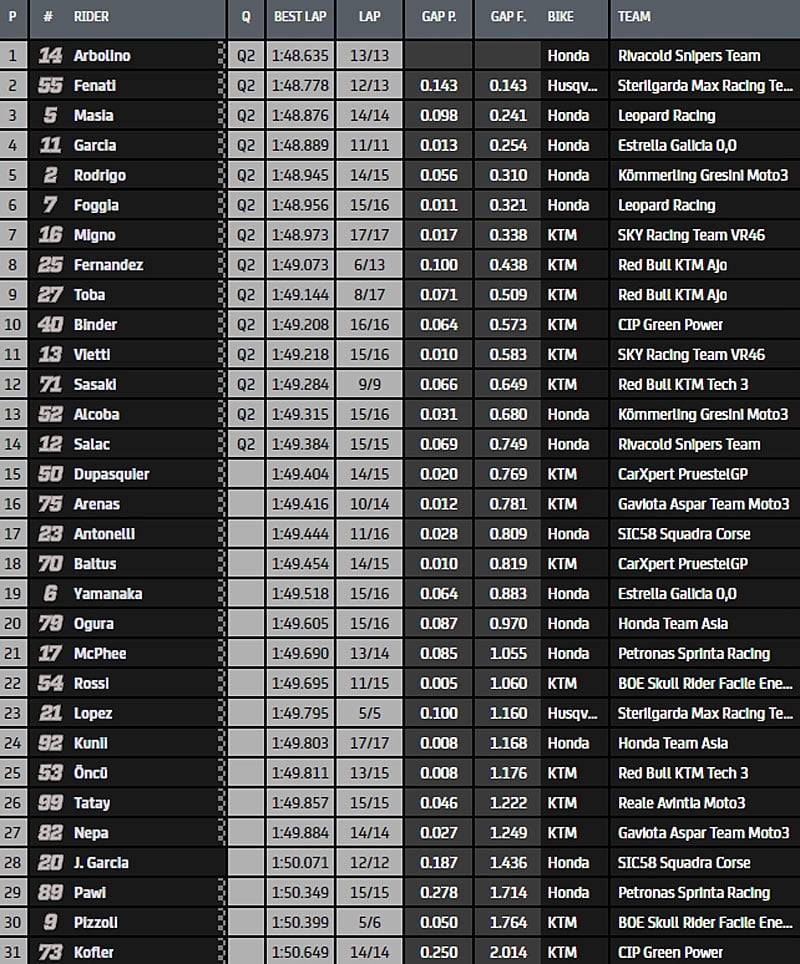 | P | # | RIDER | Q | BEST LAP | LAP | GAP P. | GAP F. | BIKE | TEAM |
|---|---|---|---|---|---|---|---|---|---|
| 1 | 14 | Arbolino | Q2 | 1:48.635 | 13/13 | | | Honda | Rivacold Snipers Team |
| 2 | 55 | Fenati | Q2 | 1:48.778 | 12/13 | 0.143 | 0.143 | Husqv... | Sterilgarda Max Racing Te... |
| 3 | 5 | Masia | Q2 | 1:48.876 | 14/14 | 0.098 | 0.241 | Honda | Leopard Racing |
| 4 | 11 | Garcia | Q2 | 1:48.889 | 11/11 | 0.013 | 0.254 | Honda | Estrella Galicia 0,0 |
| 5 | 2 | Rodrigo | Q2 | 1:48.945 | 14/15 | 0.056 | 0.310 | Honda | Kömmerling Gresini Moto3 |
| 6 | 7 | Foggia | Q2 | 1:48.956 | 15/16 | 0.011 | 0.321 | Honda | Leopard Racing |
| 7 | 16 | Migno | Q2 | 1:48.973 | 17/17 | 0.017 | 0.338 | KTM | SKY Racing Team VR46 |
| 8 | 25 | Fernandez | Q2 | 1:49.073 | 6/13 | 0.100 | 0.438 | KTM | Red Bull KTM Ajo |
| 9 | 27 | Toba | Q2 | 1:49.144 | 8/17 | 0.071 | 0.509 | KTM | Red Bull KTM Ajo |
| 10 | 40 | Binder | Q2 | 1:49.208 | 16/16 | 0.064 | 0.573 | KTM | CIP Green Power |
| 11 | 13 | Vietti | Q2 | 1:49.218 | 15/16 | 0.010 | 0.583 | KTM | SKY Racing Team VR46 |
| 12 | 71 | Sasaki | Q2 | 1:49.284 | 9/9 | 0.066 | 0.649 | KTM | Red Bull KTM Tech 3 |
| 13 | 52 | Alcoba | Q2 | 1:49.315 | 15/16 | 0.031 | 0.680 | Honda | Kömmerling Gresini Moto3 |
| 14 | 12 | Salac | Q2 | 1:49.384 | 15/15 | 0.069 | 0.749 | Honda | Rivacold Snipers Team |
| 15 | 50 | Dupasquier | | 1:49.404 | 14/15 | 0.020 | 0.769 | KTM | CarXpert PruestelGP |
| 16 | 75 | Arenas | | 1:49.416 | 10/14 | 0.012 | 0.781 | KTM | Gaviota Aspar Team Moto3 |
| 17 | 23 | Antonelli | | 1:49.444 | 11/16 | 0.028 | 0.809 | Honda | SIC58 Squadra Corse |
| 18 | 70 | Baltus | | 1:49.454 | 14/15 | 0.010 | 0.819 | KTM | CarXpert PruestelGP |
| 19 | 6 | Yamanaka | | 1:49.518 | 15/16 | 0.064 | 0.883 | Honda | Estrella Galicia 0,0 |
| 20 | 79 | Ogura | | 1:49.605 | 15/16 | 0.087 | 0.970 | Honda | Honda Team Asia |
| 21 | 17 | McPhee | | 1:49.690 | 13/14 | 0.085 | 1.055 | Honda | Petronas Sprinta Racing |
| 22 | 54 | Rossi | | 1:49.695 | 11/15 | 0.005 | 1.060 | KTM | BOE Skull Rider Facile Ene... |
| 23 | 21 | Lopez | | 1:49.795 | 5/5 | 0.100 | 1.160 | Husqv... | Sterilgarda Max Racing Te... |
| 24 | 92 | Kunii | | 1:49.803 | 17/17 | 0.008 | 1.168 | Honda | Honda Team Asia |
| 25 | 53 | Öncü | | 1:49.811 | 13/15 | 0.008 | 1.176 | KTM | Red Bull KTM Tech 3 |
| 26 | 99 | Tatay | | 1:49.857 | 15/15 | 0.046 | 1.222 | KTM | Reale Avintia Moto3 |
| 27 | 82 | Nepa | | 1:49.884 | 14/14 | 0.027 | 1.249 | KTM | Gaviota Aspar Team Moto3 |
| 28 | 20 | J. Garcia | | 1:50.071 | 12/12 | 0.187 | 1.436 | Honda | SIC58 Squadra Corse |
| 29 | 89 | Pawi | | 1:50.349 | 15/15 | 0.278 | 1.714 | Honda | Petronas Sprinta Racing |
| 30 | 9 | Pizzoli | | 1:50.399 | 5/6 | 0.050 | 1.764 | KTM | BOE Skull Rider Facile Ene... |
| 31 | 73 | Kofler | | 1:50.649 | 14/14 | 0.250 | 2.014 | KTM | CIP Green Power |